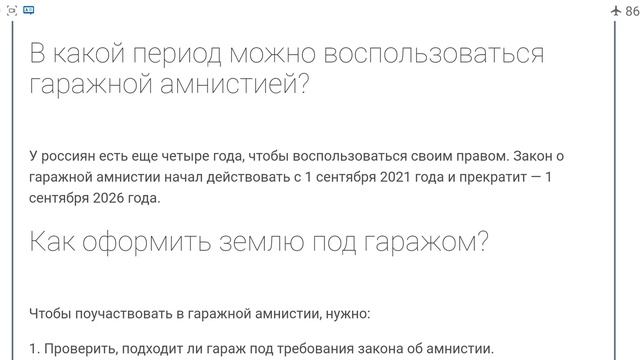 86

В какой период можно воспользоваться гаражной амнистией?

У россиян есть еще четыре года, чтобы воспользоваться своим правом. Закон о гаражной амнистии начал действовать с 1 сентября 2021 года и прекратит — 1 сентября 2026 года.

Как оформить землю под гаражом?

Чтобы поучаствовать в гаражной амнистии, нужно:

1. Проверить, подходит ли гараж под требования закона об амнистии.